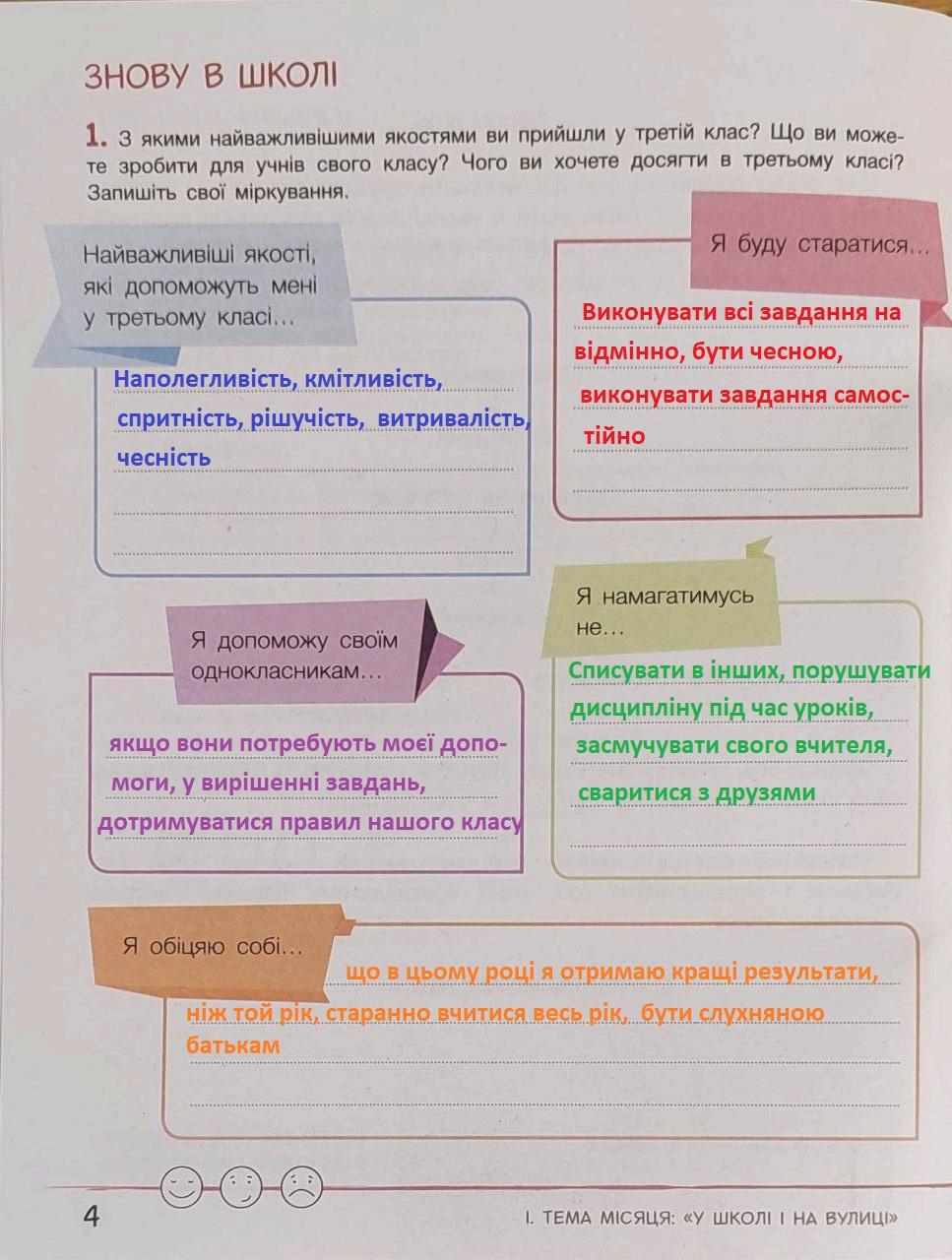 ЗНОВУ В ШКОЛІ

1. З якими найважливішими якостями ви прийшли у третій клас? Що ви можете зробити для учнів свого класу? Чого ви хочете досягти в третьому класі? Запишіть свої міркування.

Найважливіші якості, які допоможуть мені у третьому класі...

Наполегливість, кмітливість, спритність, рішучість, витривалість, чесність

Я буду старатися...

Виконувати всі завдання на відмінно, бути чесною, виконувати завдання самостійно

Я допоможу своїм однокласникам...

якщо вони потребують моєї допомоги, у вирішенні завдань, дотримуватися правил нашого класу

Я намагатимусь не...

Списувати в інших, порушувати дисципліну під час уроків, засмучувати свого вчителя, сваритися з друзями

Я обіцяю собі...

що в цьому році я отримаю кращі результати, ніж той рік, старанно вчитися весь рік, бути слухняною батькам

4

І. ТЕМА МІСЯЦЯ: «У ШКОЛІ І НА ВУЛИЦІ»